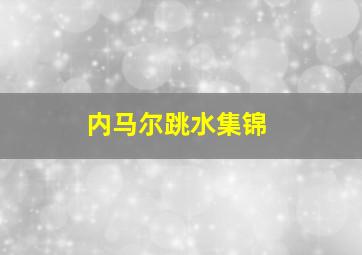 内马尔跳水集锦